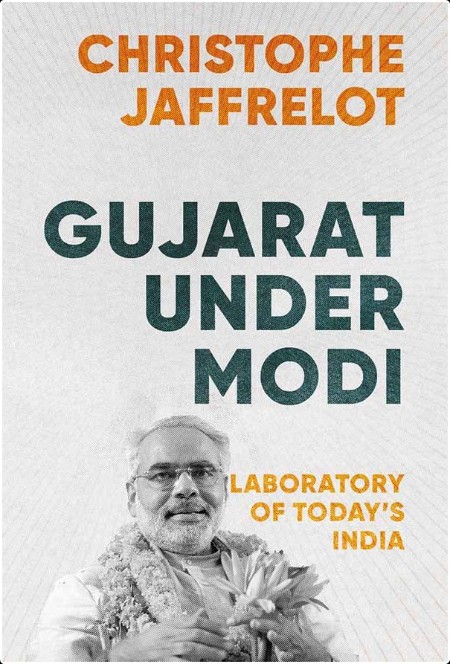 CHRISTOPHE JAFFRELOT

GUJARAT UNDER MODI

LABORATORY OF TODAY'S INDIA